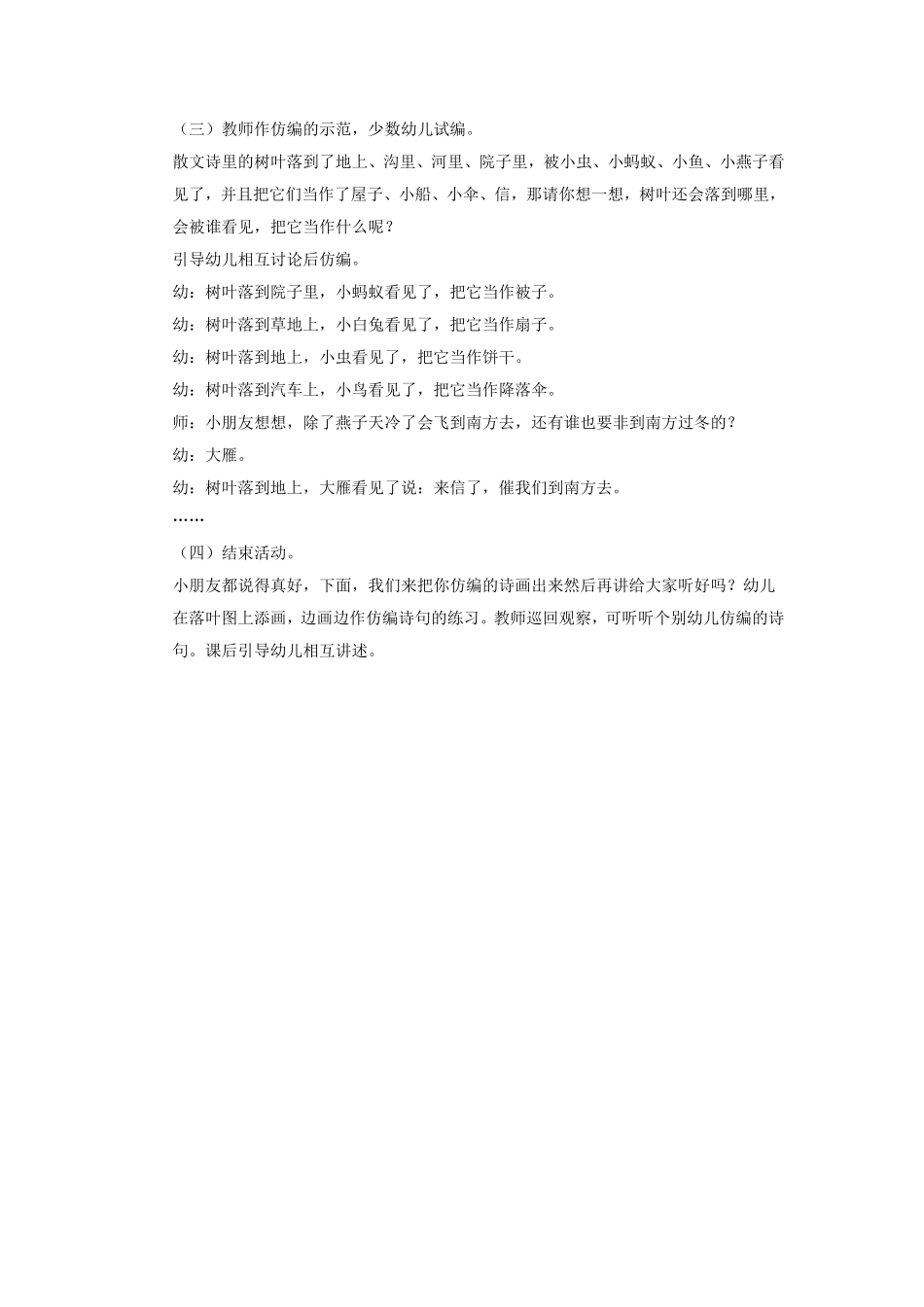 （三）教师作仿编的示范，少数幼儿试编。

散文诗里的树叶落到了地上、沟里、河里、院子里，被小虫、小蚂蚁、小鱼、小燕子看见了，并且把它们当作了屋子、小船、小伞、信，那请你想一想，树叶还会落到哪里，会被谁看见，把它当作什么呢？

引导幼儿相互讨论后仿编。

幼：树叶落到院子里，小蚂蚁看见了，把它当作被子。

幼：树叶落到草地上，小白兔看见了，把它当作扇子。

幼：树叶落到地上，小虫看见了，把它当作饼干。

幼：树叶落到汽车上，小鸟看见了，把它当作降落伞。

师：小朋友想想，除了燕子天冷了会飞到南方去，还有谁也要非到南方过冬的？

幼：大雁。

幼：树叶落到地上，大雁看见了说：来信了，催我们到南方去。

……

（四）结束活动。

小朋友都说得真好，下面，我们来把你仿编的诗画出来然后再讲给大家听好吗？幼儿在落叶图上添画，边画边作仿编诗句的练习。教师巡回观察，可听听个别幼儿仿编的诗句。课后引导幼儿相互讲述。